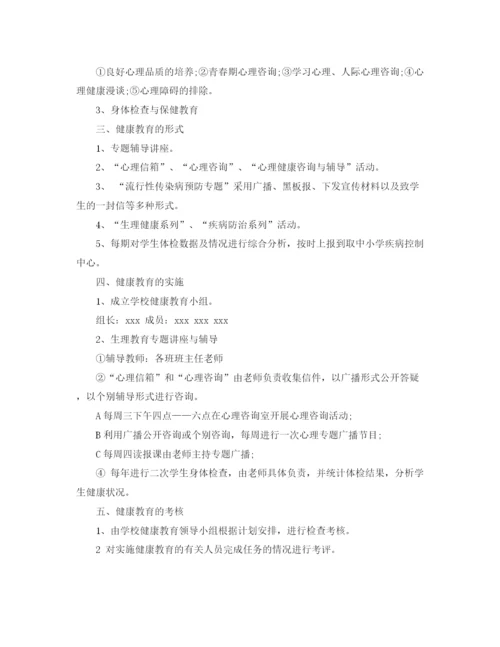 ①良好心理品质的培养;②青春期心理咨询;③学习心理、人际心理咨询;④心理健康漫谈;⑤心理障碍的排除。

3、身体检查与保健教育

三、健康教育的形式

1、专题辅导讲座。

2、“心理信箱”、“心理咨询”、“心理健康咨询与辅导”活动。

3、 “流行性传染病预防专题”采用广播、黑板报、下发宣传材料以及致学生的一封信等多种形式。

4、“生理健康系列”、“疾病防治系列”活动。

5、每期对学生体检数据及情况进行综合分析，按时上报到取中小学疾病控制中心。

四、健康教育的实施

1、成立学校健康教育小组。

组长：xxx 成员：xxx xxx xxx

2、生理教育专题讲座与辅导

①辅导教师：各班班主任老师

②“心理信箱”和“心理咨询”由老师负责收集信件，以广播形式公开答疑，以个别辅导形式进行咨询。

A 每周三下午四点——六点在心理咨询室开展心理咨询活动;

B 利用广播公开咨询或个别咨询，每周进行一次心理专题广播节目;

C 每周四读报课由老师主持专题广播;

④ 每年进行二次学生身体检查，由老师具体负责，并统计体检结果，分析学生健康状况。

五、健康教育的考核

1、由学校健康教育领导小组根据计划安排，进行检查考核。

2 对实施健康教育的有关人员完成任务的情况进行考评。